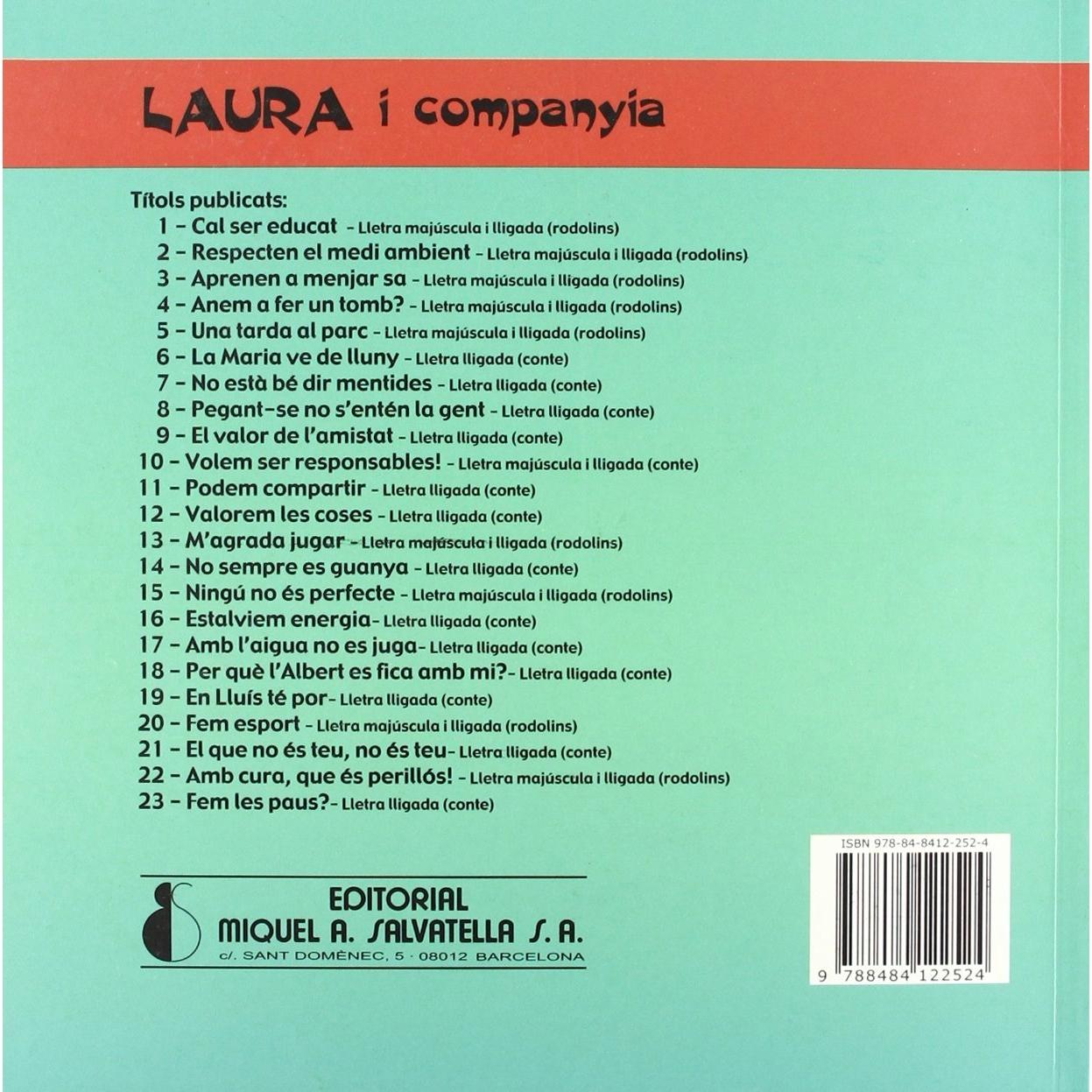 LAURA i companyia

Títols publicats:
1 - Cal ser educat - Lletra majúscula i lligada (rodolins)
2 - Respecten el medi ambient - Lletra majúscula i lligada (rodolins)
3 - Aprenen a menjar sa - Lletra majúscula i lligada (rodolins)
4 - Anem a fer un tomb? - Lletra majúscula i lligada (rodolins)
5 - Una tarda al parc - Lletra majúscula i lligada (rodolins)
6 - La Maria ve de lluny - Lletra lligada (conte)
7 - No està bé dir mentides - Lletra lligada (conte)
8 - Pegant-se no s'entén la gent - Lletra lligada (conte)
9 - El valor de l'amistat - Lletra lligada (conte)
10 - Volem ser responsables! - Lletra majúscula i lligada (conte)
11 - Podem compartir - Lletra lligada (conte)
12 - Valorem les coses - Lletra lligada (conte)
13 - M'agrada jugar - Lletra majúscula i lligada (rodolins)
14 - No sempre es guanya - Lletra lligada (conte)
15 - Ningú no és perfecte - Lletra majúscula i lligada (rodolins)
16 - Estalviem energia- Lletra lligada (conte)
17 - Amb l'aigua no es juga- Lletra lligada (conte)
18 - Per què l'Albert es fica amb mi?- Lletra lligada (conte)
19 - En Lluís té por- Lletra lligada (conte)
20 - Fem esport - Lletra majúscula i lligada (rodolins)
21 - El que no és teu, no és teu- Lletra lligada (conte)
22 - Amb cura, que és perillós! - Lletra majúscula i lligada (rodolins)
23 - Fem les paus?- Lletra lligada (conte)

EDITORIAL
MIQUEL A. SALVATELLA S. A.
c/. SANT DOMÈNEC, 5 · 08012 BARCELONA

ISBN 978-84-8412-252-4
9 788484 122524